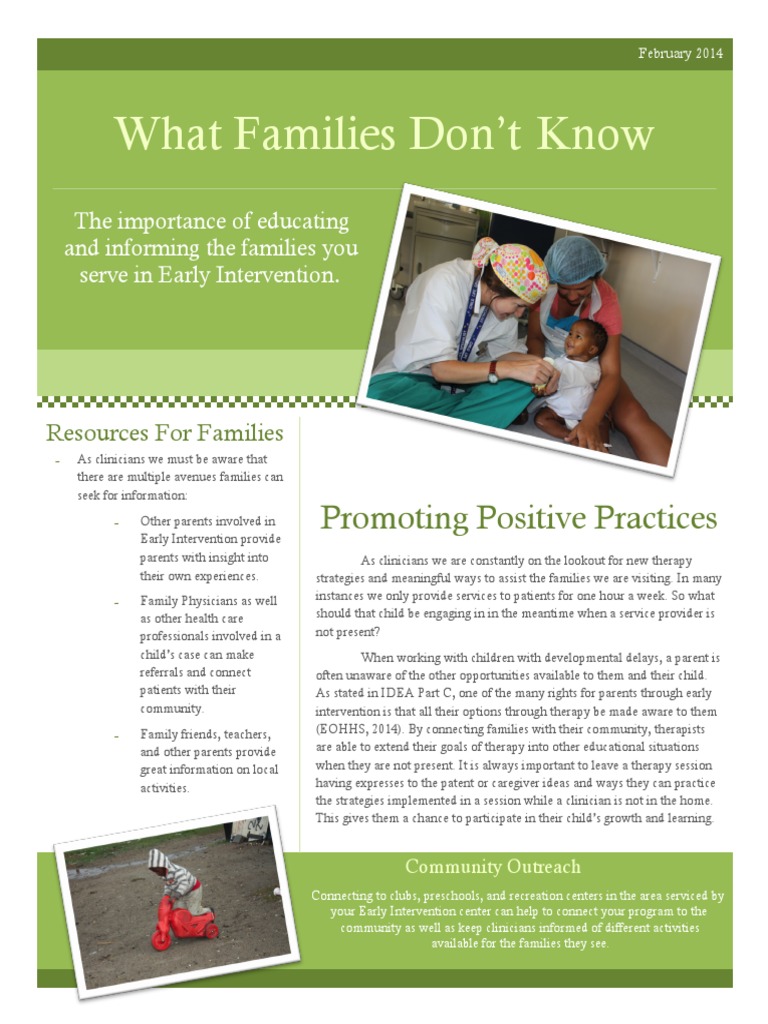 February 2014

What Families Don't Know

The importance of educating and informing the families you serve in Early Intervention.

Resources For Families

- As clinicians we must be aware that there are multiple avenues families can seek for information:

- Other parents involved in Early Intervention provide parents with insight into their own experiences.

- Family Physicians as well as other health care professionals involved in a child's case can make referrals and connect patients with their community.

- Family friends, teachers, and other parents provide great information on local activities.

Promoting Positive Practices

As clinicians we are constantly on the lookout for new therapy strategies and meaningful ways to assist the families we are visiting. In many instances we only provide services to patients for one hour a week. So what should that child be engaging in in the meantime when a service provider is not present?

When working with children with developmental delays, a parent is often unaware of the other opportunities available to them and their child. As stated in IDEA Part C, one of the many rights for parents through early intervention is that all their options through therapy be made aware to them (EOHHS, 2014). By connecting families with their community, therapists are able to extend their goals of therapy into other educational situations when they are not present. It is always important to leave a therapy session having expresses to the patent or caregiver ideas and ways they can practice the strategies implemented in a session while a clinician is not in the home. This gives them a chance to participate in their child's growth and learning.

Community Outreach

Connecting to clubs, preschools, and recreation centers in the area serviced by your Early Intervention center can help to connect your program to the community as well as keep clinicians informed of different activities available for the families they see.